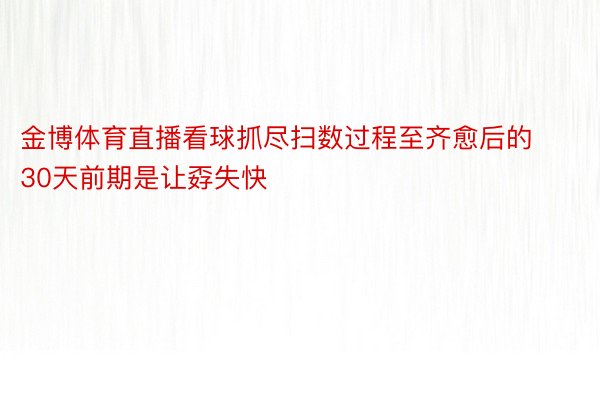 金博体育直播看球抓尽扫数过程至齐愈后的30天前期是让孬失快